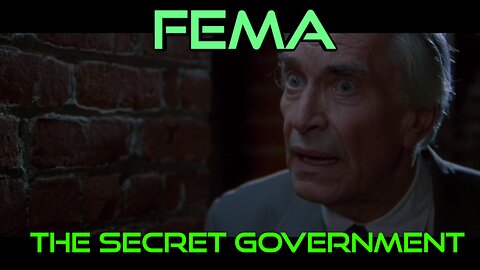 FEMA

THE SECRET GOVERNMENT